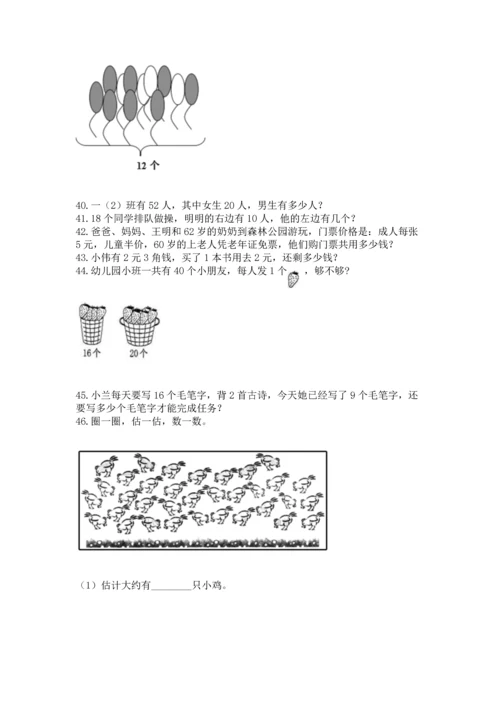 12 个

40. 一（2）班有 52 人，其中女生 20 人，男生有多少人？
41. 18 个同学排队做操，明明的右边有 10 人，他的左边有几个？
42. 爸爸、妈妈、王明和 62 岁的奶奶到森林公园游玩，门票价格是：成人每张 5 元，儿童半价，60 岁的上老人凭老年证免票，他们购门票共用多少钱？
43. 小伟有 2 元 3 角钱，买了 1 本书用去 2 元，还剩多少钱？
44. 幼儿园小班一共有 40 个小朋友，每人发 1 个 ，够不够？

16 个　20 个

45. 小兰每天要写 16 个毛笔字，背 2 首古诗，今天她已经写了 9 个毛笔字，还要写多少个毛笔字才能完成任务？
46. 圈一圈，估一估，数一数。

（1）估计大约有________只小鸡。